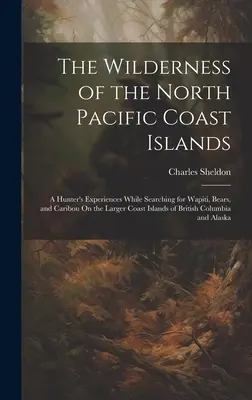 The Wilderness of the North Pacific Coast Islands

Charles Sheldon

A Hunter's Experiences While Searching for Wapiti, Bears, and Caribou On the Larger Coast Islands of British Columbia and Alaska